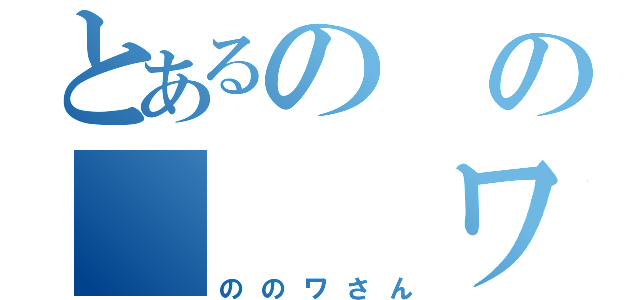 とあるの　の
　　ワ
ののワさん